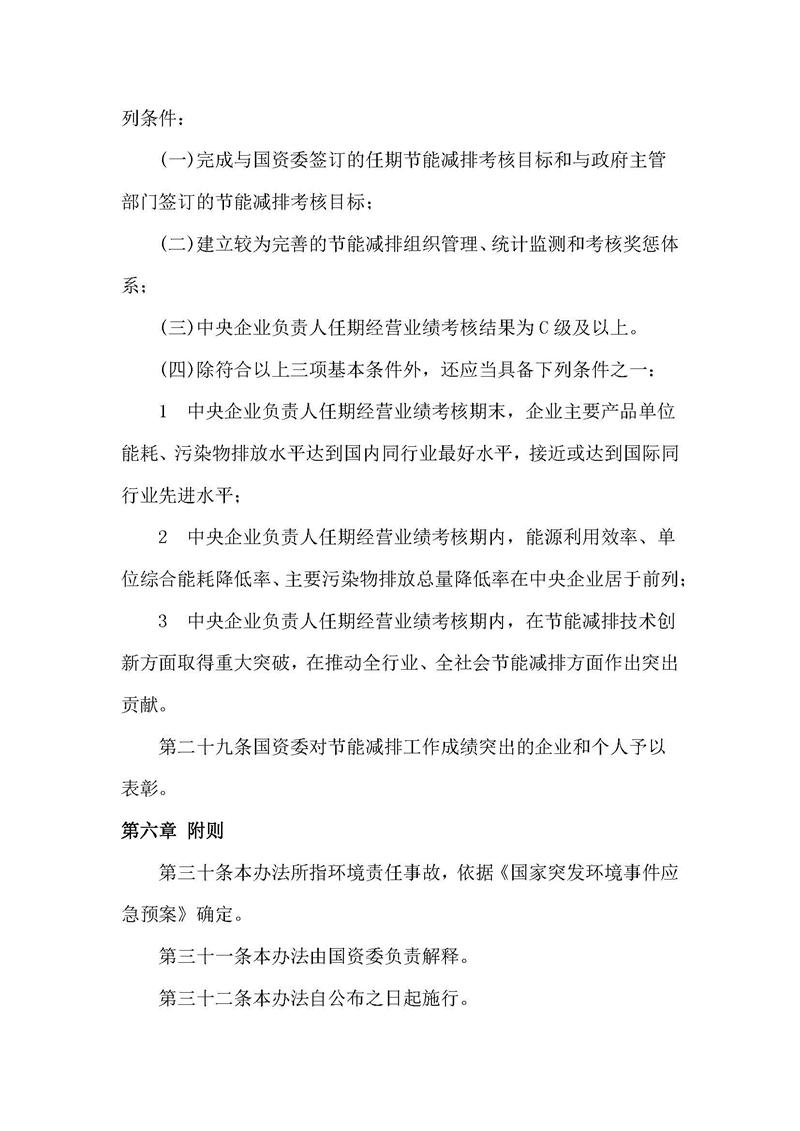 列条件：

(一)完成与国资委签订的任期节能减排考核目标和与政府主管部门签订的节能减排考核目标；

(二)建立较为完善的节能减排组织管理、统计监测和考核奖惩体系；

(三)中央企业负责人任期经营业绩考核结果为C级及以上。

(四)除符合以上三项基本条件外，还应当具备下列条件之一：

1　中央企业负责人任期经营业绩考核期末，企业主要产品单位能耗、污染物排放水平达到国内同行业最好水平，接近或达到国际同行业先进水平；

2　中央企业负责人任期经营业绩考核期内，能源利用效率、单位综合能耗降低率、主要污染物排放总量降低率在中央企业居于前列；

3　中央企业负责人任期经营业绩考核期内，在节能减排技术创新方面取得重大突破，在推动全行业、全社会节能减排方面作出突出贡献。

第二十九条国资委对节能减排工作成绩突出的企业和个人予以表彰。

第六章　附则

第三十条本办法所指环境责任事故，依据《国家突发环境事件应急预案》确定。

第三十一条本办法由国资委负责解释。

第三十二条本办法自公布之日起施行。